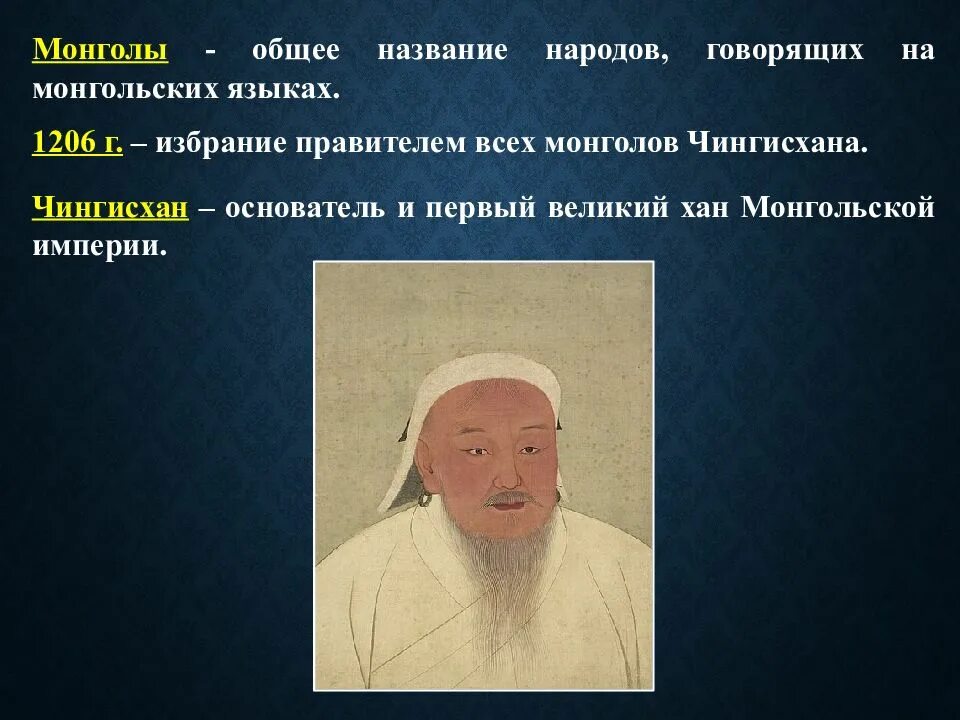 Монголы - общее название народов, говорящих на монгольских языках.

1206 г. – избрание правителем всех монголов Чингисхана.

Чингисхан – основатель и первый великий хан Монгольской империи.